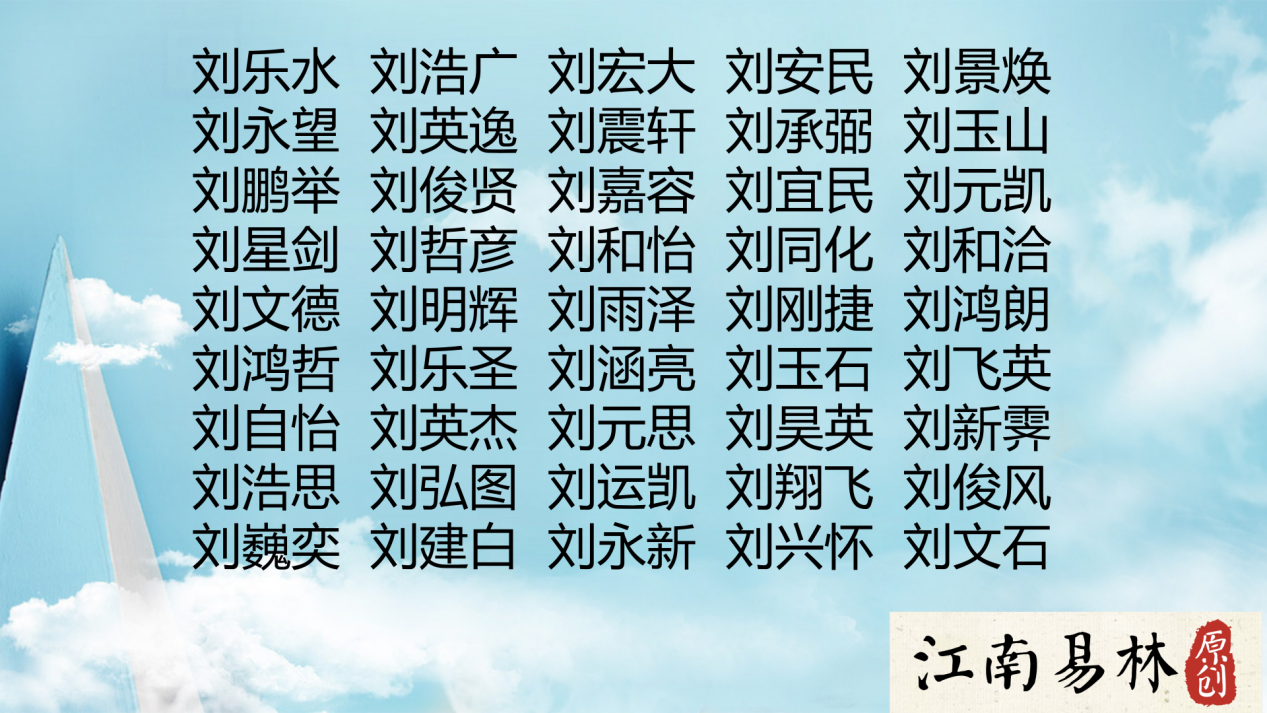 刘乐水 刘浩广 刘宏大 刘安民 刘景焕
刘永望 刘英逸 刘震轩 刘承弼 刘玉山
刘鹏举 刘俊贤 刘嘉容 刘宜民 刘元凯
刘星剑 刘哲彦 刘和怡 刘同化 刘和洽
刘文德 刘明辉 刘雨泽 刘刚捷 刘鸿朗
刘鸿哲 刘乐圣 刘涵亮 刘玉石 刘飞英
刘自怡 刘英杰 刘元思 刘昊英 刘新霁
刘浩思 刘弘图 刘运凯 刘翔飞 刘俊风
刘巍奕 刘建白 刘永新 刘兴怀 刘文石

江南易林 原创